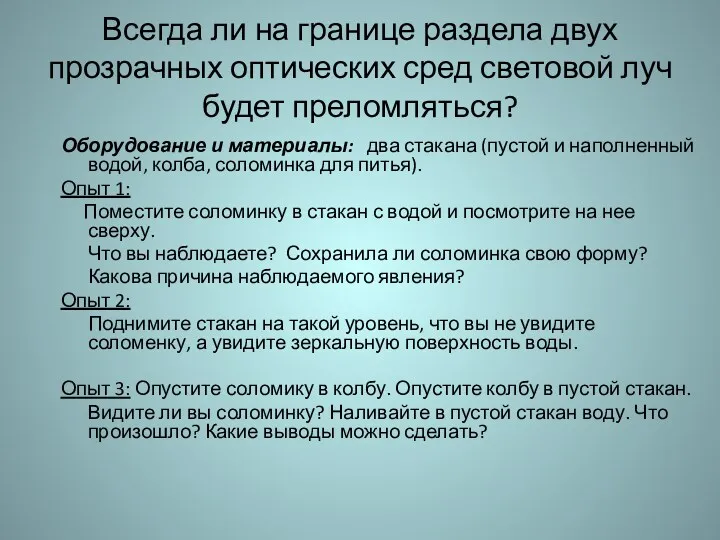 Всегда ли на границе раздела двух прозрачных оптических сред световой луч будет преломляться?

Оборудование и материалы: два стакана (пустой и наполненный водой, колба, соломинка для питья).

Опыт 1:

Поместите соломинку в стакан с водой и посмотрите на нее сверху.

Что вы наблюдаете? Сохранила ли соломинка свою форму?

Какова причина наблюдаемого явления?

Опыт 2:

Поднимите стакан на такой уровень, что вы не увидите соломенку, а увидите зеркальную поверхность воды.

Опыт 3: Опустите соломику в колбу. Опустите колбу в пустой стакан.

Видите ли вы соломинку? Наливайте в пустой стакан воду. Что произошло? Какие выводы можно сделать?